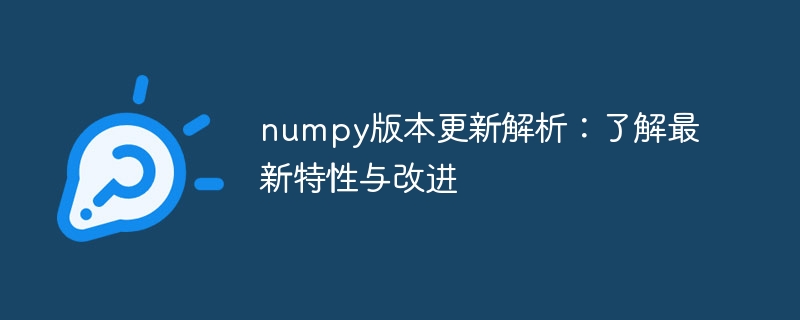 numpy版本更新解析：了解最新特性与改进